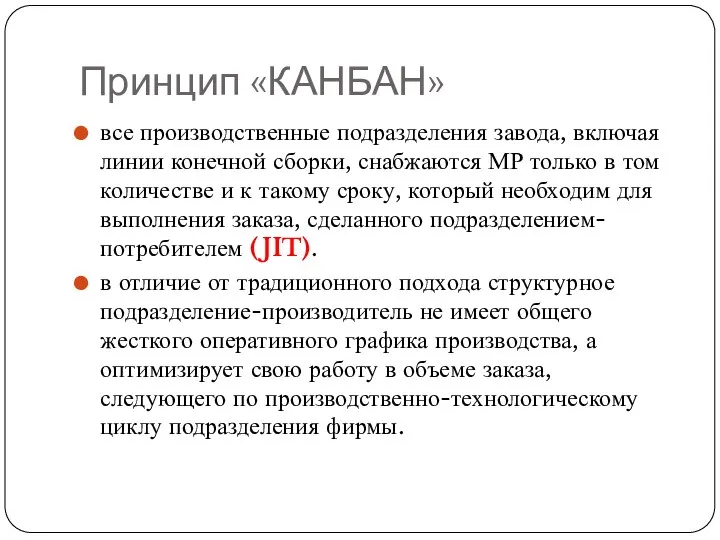 Принцип «КАНБАН»

все производственные подразделения завода, включая линии конечной сборки, снабжаются МР только в том количестве и к такому сроку, который необходим для выполнения заказа, сделанного подразделением-потребителем (JIT).

в отличие от традиционного подхода структурное подразделение-производитель не имеет общего жесткого оперативного графика производства, а оптимизирует свою работу в объеме заказа, следующего по производственно-технологическому циклу подразделения фирмы.